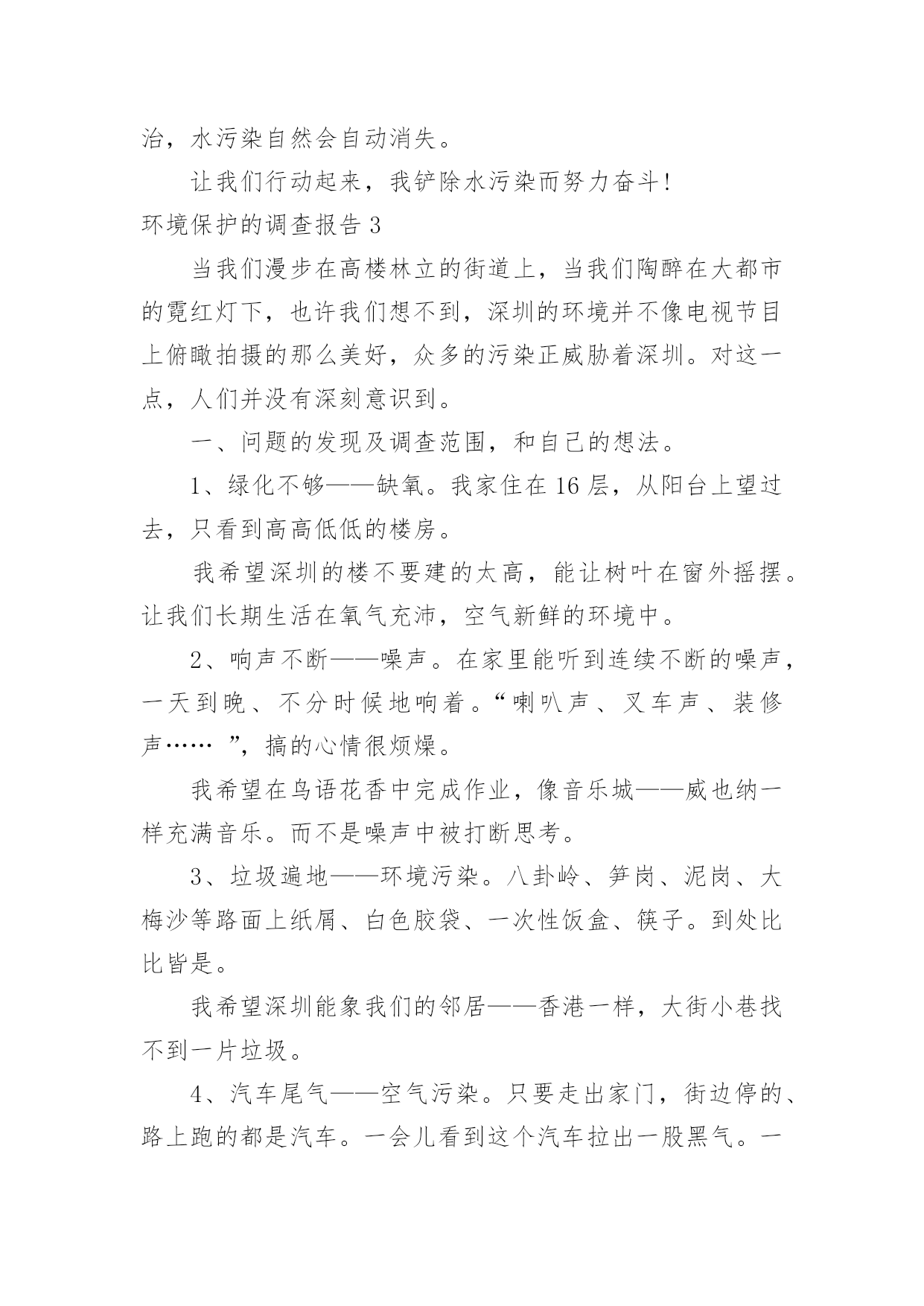 治，水污染自然会自动消失。

让我们行动起来，我铲除水污染而努力奋斗！

环境保护的调查报告 3

当我们漫步在高楼林立的街道上，当我们陶醉在大都市的霓红灯下，也许我们想不到，深圳的环境并不像电视节目上俯瞰拍摄的那么美好，众多的污染正威胁着深圳。对这一点，人们并没有深刻意识到。

一、问题的发现及调查范围，和自己的想法。

1、绿化不够——缺氧。我家住在 16 层，从阳台上望过去，只看到高高低低的楼房。

我希望深圳的楼不要建的太高，能让树叶在窗外摇摆。让我们长期生活在氧气充沛，空气新鲜的环境中。

2、响声不断——噪声。在家里能听到连续不断的噪声，一天到晚、不分时候地响着。“喇叭声、叉车声、装修声…… ”，搞的心情很烦燥。

我希望在鸟语花香中完成作业，像音乐城——威也纳一样充满音乐。而不是噪声中被打断思考。

3、垃圾遍地——环境污染。八卦岭、笋岗、泥岗、大梅沙等路面上纸屑、白色胶袋、一次性饭盒、筷子。到处比比皆是。

我希望深圳能象我们的邻居——香港一样，大街小巷找不到一片垃圾。

4、汽车尾气——空气污染。只要走出家门，街边停的、路上跑的都是汽车。一会儿看到这个汽车拉出一股黑气。一